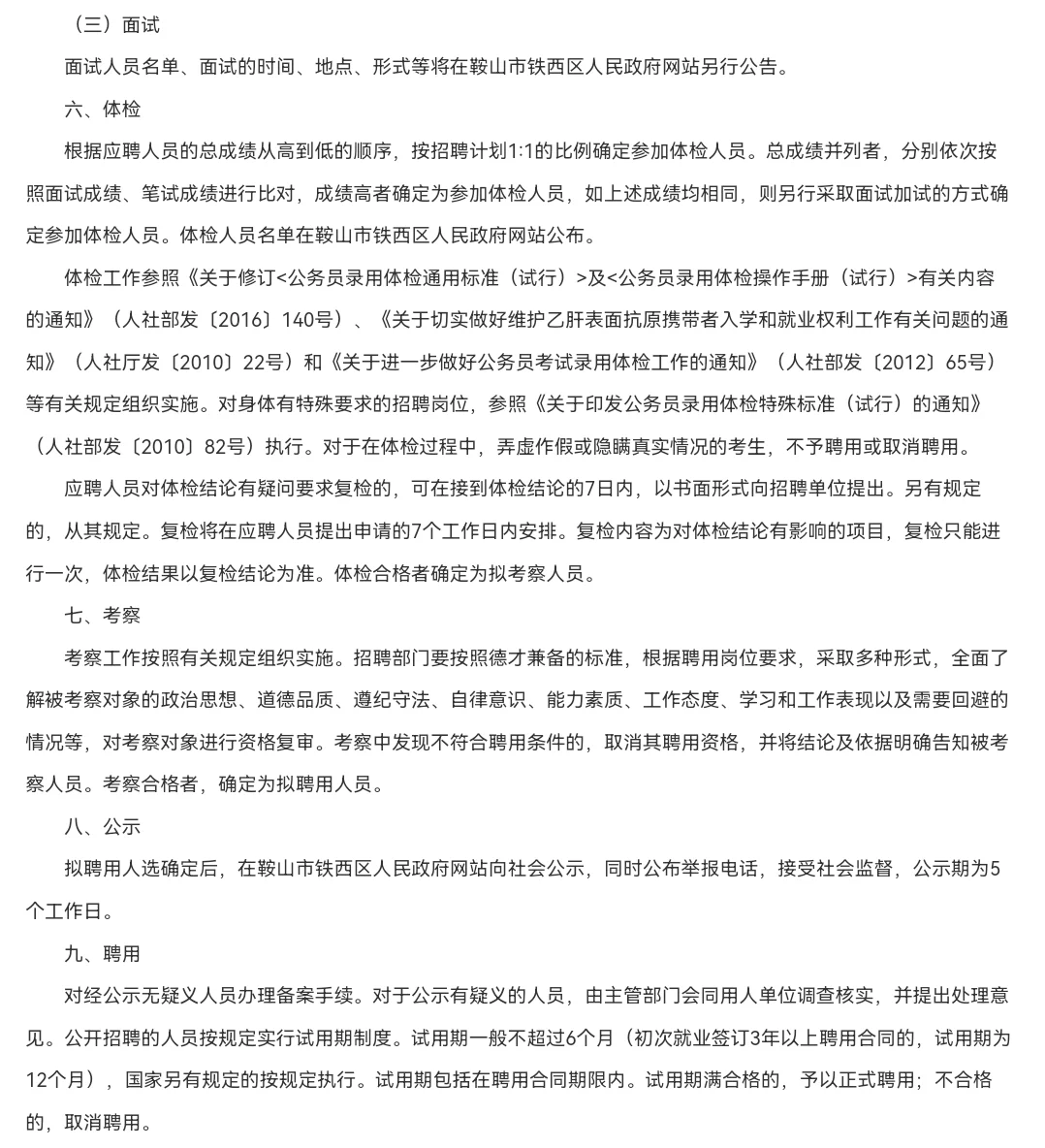 （三）面试

面试人员名单、面试的时间、地点、形式等将在鞍山市铁西区人民政府网站另行公告。

六、体检

根据应聘人员的总成绩从高到低的顺序，按招聘计划1:1的比例确定参加体检人员。总成绩并列者，分别依次按照面试成绩、笔试成绩进行比对，成绩高者确定为参加体检人员，如上述成绩均相同，则另行采取面试加试的方式确定参加体检人员。体检人员名单在鞍山市铁西区人民政府网站公布。

体检工作参照《关于修订<公务员录用体检通用标准（试行）>及<公务员录用体检操作手册（试行）>有关内容的通知》（人社部发〔2016〕140号）、《关于切实做好维护乙肝表面抗原携带者入学和就业权利工作有关问题的通知》（人社厅发〔2010〕22号）和《关于进一步做好公务员考试录用体检工作的通知》（人社部发〔2012〕65号）等有关规定组织实施。对身体有特殊要求的招聘岗位，参照《关于印发公务员录用体检特殊标准（试行）的通知》（人社部发〔2010〕82号）执行。对于在体检过程中，弄虚作假或隐瞒真实情况的考生，不予聘用或取消聘用。

应聘人员对体检结论有疑问要求复检的，可在接到体检结论的7日内，以书面形式向招聘单位提出。另有规定的，从其规定。复检将在应聘人员提出申请的7个工作日内安排。复检内容为对体检结论有影响的项目，复检只能进行一次，体检结果以复检结论为准。体检合格者确定为拟考察人员。

七、考察

考察工作按照有关规定组织实施。招聘部门要按照德才兼备的标准，根据聘用岗位要求，采取多种形式，全面了解被考察对象的政治思想、道德品质、遵纪守法、自律意识、能力素质、工作态度、学习和工作表现以及需要回避的情况等，对考察对象进行资格复审。考察中发现不符合聘用条件的，取消其聘用资格，并将结论及依据明确告知被考察人员。考察合格者，确定为拟聘用人员。

八、公示

拟聘用人选确定后，在鞍山市铁西区人民政府网站向社会公示，同时公布举报电话，接受社会监督，公示期为5个工作日。

九、聘用

对经公示无疑义人员办理备案手续。对于公示有疑义的人员，由主管部门会同用人单位调查核实，并提出处理意见。公开招聘的人员按规定实行试用期制度。试用期一般不超过6个月（初次就业签订3年以上聘用合同的，试用期为12个月），国家另有规定的按规定执行。试用期包括在聘用合同期限内。试用期满合格的，予以正式聘用；不合格的，取消聘用。